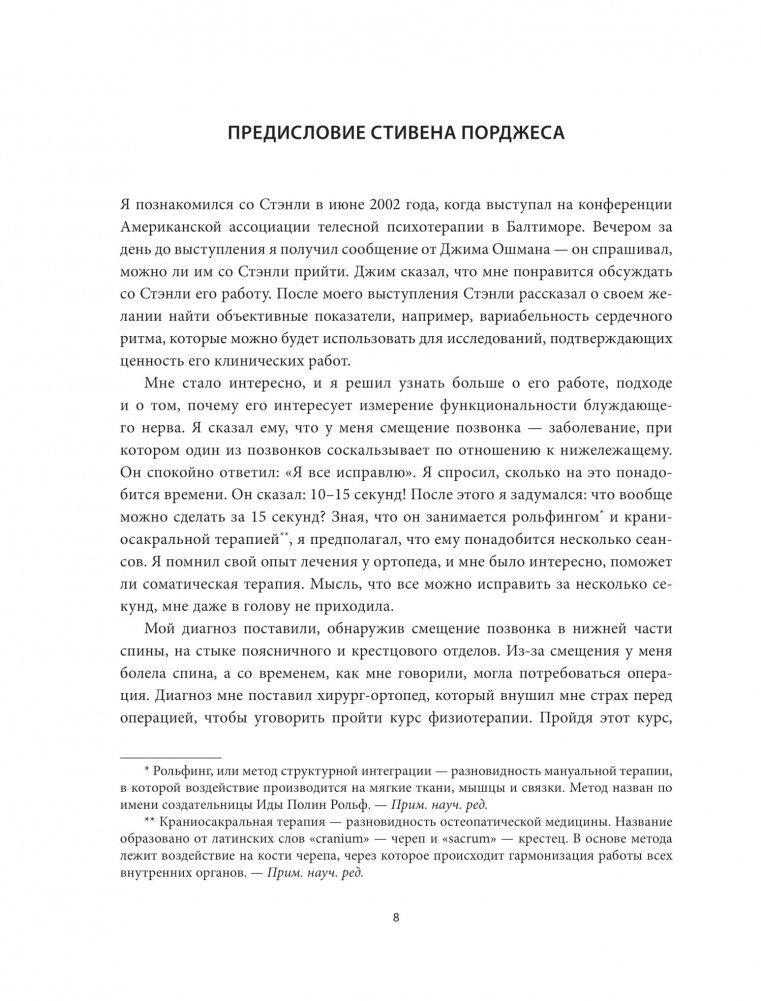 ПРЕДИСЛОВИЕ СТИВЕНА ПОРДЖЕСА

Я познакомился со Стэнли в июне 2002 года, когда выступал на конференции Американской ассоциации телесной психотерапии в Балтиморе. Вечером за день до выступления я получил сообщение от Джима Ошмана — он спрашивал, можно ли им со Стэнли прийти. Джим сказал, что мне понравится обсуждать со Стэнли его работу. После моего выступления Стэнли рассказал о своем желании найти объективные показатели, например, вариабельность сердечного ритма, которые можно будет использовать для исследований, подтверждающих ценность его клинических работ.

Мне стало интересно, и я решил узнать больше о его работе, подходе и о том, почему его интересует измерение функциональности блуждающего нерва. Я сказал ему, что у меня смещение позвонка — заболевание, при котором один из позвонков соскальзывает по отношению к нижележащему. Он спокойно ответил: «Я все исправлю». Я спросил, сколько на это понадобится времени. Он сказал: 10–15 секунд! После этого я задумался: что вообще можно сделать за 15 секунд? Зная, что он занимается рольфингом* и краниосакральной терапией**, я предполагал, что ему понадобится несколько сеансов. Я помнил свой опыт лечения у ортопеда, и мне было интересно, поможет ли соматическая терапия. Мысль, что все можно исправить за несколько секунд, мне даже в голову не приходила.

Мой диагноз поставили, обнаружив смещение позвонка в нижней части спины, на стыке поясничного и крестцового отделов. Из-за смещения у меня болела спина, а со временем, как мне говорили, могла потребоваться операция. Диагноз мне поставил хирург-ортопед, который внушил мне страх перед операцией, чтобы уговорить пройти курс физиотерапии. Пройдя этот курс,

* Рольфинг, или метод структурной интеграции — разновидность мануальной терапии, в которой воздействие производится на мягкие ткани, мышцы и связки. Метод назван по имени создательницы Иды Полин Рольф. — Прим. науч. ред.

** Краниосакральная терапия — разновидность остеопатической медицины. Название образовано от латинских слов «cranium» — череп и «sacrum» — крестец. В основе метода лежит воздействие на кости черепа, через которое происходит гармонизация работы всех внутренних органов. — Прим. науч. ред.

8